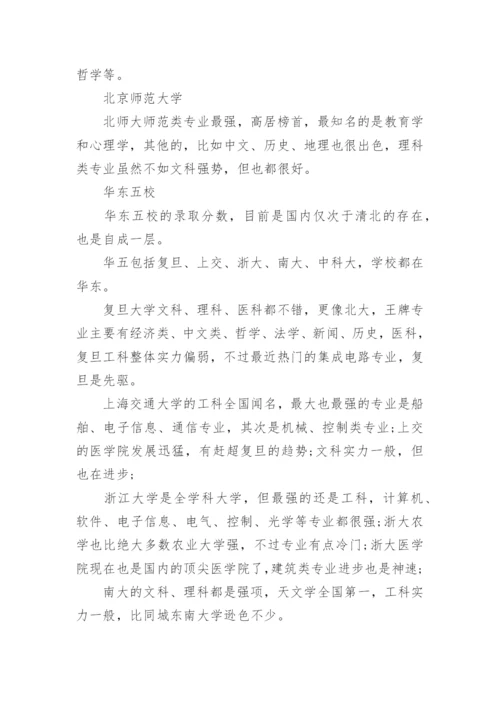 哲学等。

北京师范大学

北师大师范类专业最强，高居榜首，最知名的是教育学和心理学，其他的，比如中文、历史、地理也很出色，理科类专业虽然不如文科强势，但也都很好。

华东五校

华东五校的录取分数，目前是国内仅次于清北的存在，也是自成一层。

华五包括复旦、上交、浙大、南大、中科大，学校都在华东。

复旦大学文科、理科、医科都不错，更像北大，王牌专业主要有经济类、中文类、哲学、法学、新闻、历史，医科，复旦工科整体实力偏弱，不过最近热门的集成电路专业，复旦是先驱。

上海交通大学的工科全国闻名，最大也最强的专业是船舶、电子信息、通信专业，其次是机械、控制类专业；上交的医学院发展迅猛，有赶超复旦的趋势；文科实力一般，但也在进步；

浙江大学是全学科大学，但最强的还是工科，计算机、软件、电子信息、电气、控制、光学等专业都很强；浙大农学也比绝大多数农业大学强，不过专业有点冷门；浙大医学院现在也是国内的顶尖医学院了，建筑类专业进步也是神速；

南大的文科、理科都是强项，天文学全国第一，工科实力一般，比同城东南大学逊色不少。